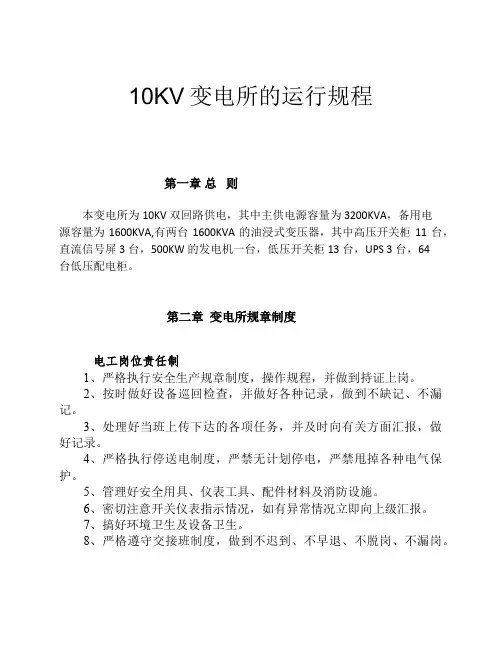 10KV 变电所的运行规程

第一章 总 则

本变电所为 10KV 双回路供电，其中主供电源容量为 3200KVA，备用电源容量为 1600KVA,有两台 1600KVA 的油浸式变压器，其中高压开关柜 11 台，直流信号屏 3 台，500KW 的发电机一台，低压开关柜 13 台，UPS 3 台，64 台低压配电柜。

第二章 变电所规章制度

电工岗位责任制
1、严格执行安全生产规章制度，操作规程，并做到持证上岗。
2、按时做好设备巡回检查，并做好各种记录，做到不缺记、不漏记。
3、处理好当班上传下达的各项任务，并及时向有关方面汇报，做好记录。
4、严格执行停送电制度，严禁无计划停电，严禁甩掉各种电气保护。
5、管理好安全用具、仪表工具、配件材料及消防设施。
6、密切注意开关仪表指示情况，如有异常情况立即向上级汇报。
7、搞好环境卫生及设备卫生。
8、严格遵守交接班制度，做到不迟到、不早退、不脱岗、不漏岗。